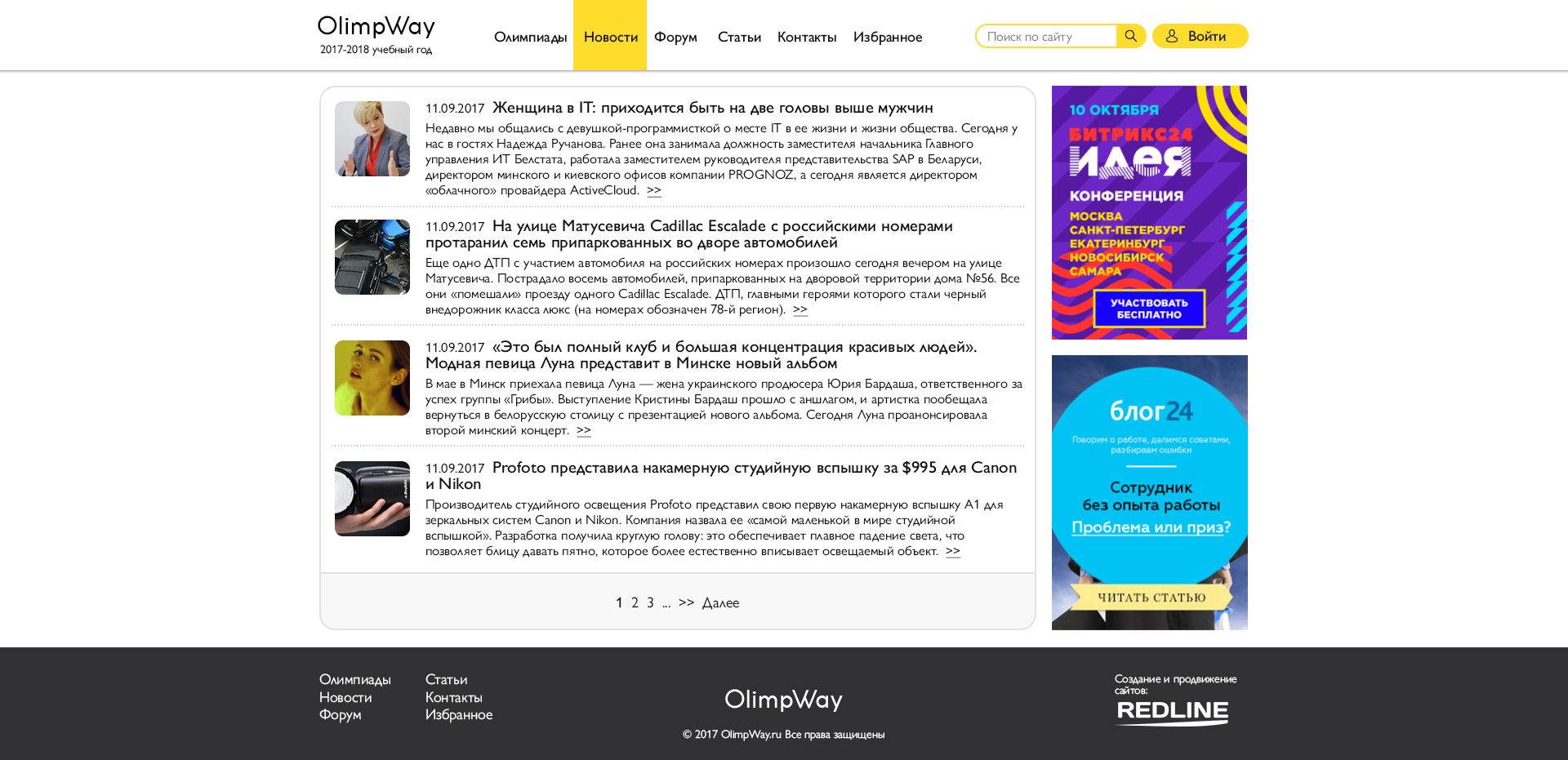 OlimpWay
2017-2018 учебный год

Олимпиады Новости Форум Статьи Контакты Избранное

Поиск по сайту

Войти

11.09.2017 Женщина в IT: приходится быть на две головы выше мужчин
Недавно мы общались с девушкой-программисткой о месте IT в ее жизни и жизни общества. Сегодня у нас в гостях Надежда Ручанова. Ранее она занимала должность заместителя начальника Главного управления ИТ Белстата, работала заместителем руководителя представительства SAP в Беларуси, директором минского и киевского офисов компании PROGNOZ, а сегодня является директором «облачного» провайдера ActiveCloud. >>

11.09.2017 На улице Матусевича Cadillac Escalade с российскими номерами протаранил семь припаркованных во дворе автомобилей
Еще одно ДТП с участием автомобиля на российских номерах произошло сегодня вечером на улице Матусевича. Пострадало восемь автомобилей, припаркованных на дворовой территории дома №56. Все они «помешали» проезду одного Cadillac Escalade. ДТП, главными героями которого стали черный внедорожник класса люкс (на номерах обозначен 78-й регион). >>

11.09.2017 «Это был полный клуб и большая концентрация красивых людей». Модная певица Луна представит в Минске новый альбом
В мае в Минск приехала певица Луна — жена украинского продюсера Юрия Бардаша, ответственного за успех группы «Грибы». Выступление Кристины Бардаш прошло с аншлагом, и артистка пообещала вернуться в белорусскую столицу с презентацией нового альбома. Сегодня Луна проанонсировала второй минский концерт. >>

11.09.2017 Profoto представила накамерную студийную вспышку за $995 для Canon и Nikon
Производитель студийного освещения Profoto представил свою первую накамерную вспышку A1 для зеркальных систем Canon и Nikon. Компания назвала ее «самой маленькой в мире студийной вспышкой». Разработка получила круглую голову: это обеспечивает плавное падение света, что позволяет блицу давать пятно, которое более естественно вписывает освещаемый объект. >>

1 2 3 ... >> Далее

10 ОКТЯБРЯ
БИТРИКС24
ИДЕЯ
КОНФЕРЕНЦИЯ
МОСКВА
САНКТ-ПЕТЕРБУРГ
ЕКАТЕРИНБУРГ
НОВОСИБИРСК
САМАРА
УЧАСТВОВАТЬ БЕСПЛАТНО

блог24
Говорим о работе, делимся советами, разбираем ошибки
Сотрудник без опыта работы
Проблема или приз?
ЧИТАТЬ СТАТЬЮ

Олимпиады
Новости
Форум
Статьи
Контакты
Избранное

OlimpWay
© 2017 OlimpWay.ru Все права защищены

Создание и продвижение сайтов:
REDLINE